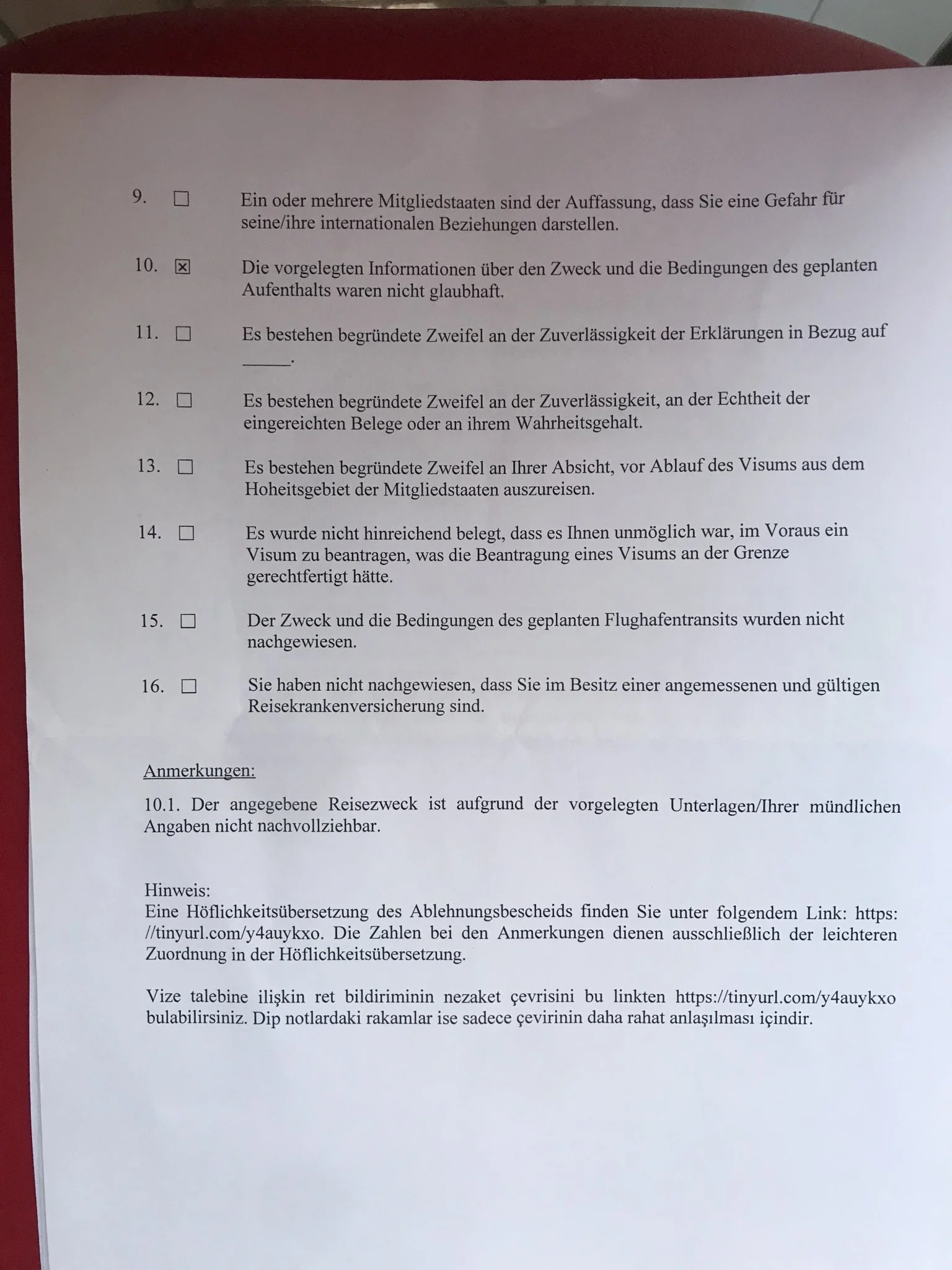 9. ☐ Ein oder mehrere Mitgliedstaaten sind der Auffassung, dass Sie eine Gefahr für seine/ihre internationalen Beziehungen darstellen.

10. ☒ Die vorgelegten Informationen über den Zweck und die Bedingungen des geplanten Aufenthalts waren nicht glaubhaft.

11. ☐ Es bestehen begründete Zweifel an der Zuverlässigkeit der Erklärungen in Bezug auf ______.

12. ☐ Es bestehen begründete Zweifel an der Zuverlässigkeit, an der Echtheit der eingereichten Belege oder an ihrem Wahrheitsgehalt.

13. ☐ Es bestehen begründete Zweifel an Ihrer Absicht, vor Ablauf des Visums aus dem Hoheitsgebiet der Mitgliedstaaten auszureisen.

14. ☐ Es wurde nicht hinreichend belegt, dass es Ihnen unmöglich war, im Voraus ein Visum zu beantragen, was die Beantragung eines Visums an der Grenze gerechtfertigt hätte.

15. ☐ Der Zweck und die Bedingungen des geplanten Flughafentransits wurden nicht nachgewiesen.

16. ☐ Sie haben nicht nachgewiesen, dass Sie im Besitz einer angemessenen und gültigen Reisekrankenversicherung sind.

Anmerkungen:

10.1. Der angegebene Reisezweck ist aufgrund der vorgelegten Unterlagen/Ihrer mündlichen Angaben nicht nachvollziehbar.

Hinweis:
Eine Höflichkeitsübersetzung des Ablehnungsbescheids finden Sie unter folgendem Link: https://tinyurl.com/y4auykxo. Die Zahlen bei den Anmerkungen dienen ausschließlich der leichteren Zuordnung in der Höflichkeitsübersetzung.

Vize talebine ilişkin ret bildiriminin nezaket çevrisini bu linkten https://tinyurl.com/y4auykxo bulabilirsiniz. Dip notlardaki rakamlar ise sadece çevirinin daha rahat anlaşılması içindir.